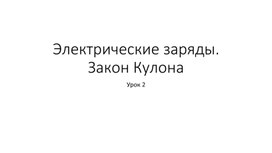 Электрические заряды. Закон Кулона

Урок 2